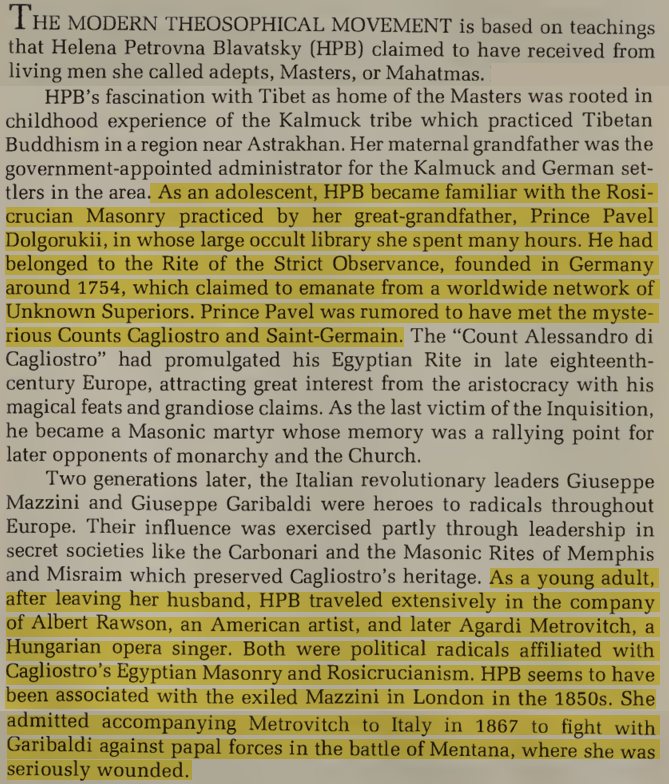 THE MODERN THEOSOPHICAL MOVEMENT is based on teachings that Helena Petrovna Blavatsky (HPB) claimed to have received from living men she called adepts, Masters, or Mahatmas.

HPB's fascination with Tibet as home of the Masters was rooted in childhood experience of the Kalmuck tribe which practiced Tibetan Buddhism in a region near Astrakhan. Her maternal grandfather was the government-appointed administrator for the Kalmuck and German settlers in the area. As an adolescent, HPB became familiar with the Rosicrucian Masonry practiced by her great-grandfather, Prince Pavel Dolgorukii, in whose large occult library she spent many hours. He had belonged to the Rite of the Strict Observance, founded in Germany around 1754, which claimed to emanate from a worldwide network of Unknown Superiors. Prince Pavel was rumored to have met the mysterious Counts Cagliostro and Saint-Germain. The "Count Alessandro di Cagliostro" had promulgated his Egyptian Rite in late eighteenth-century Europe, attracting great interest from the aristocracy with his magical feats and grandiose claims. As the last victim of the Inquisition, he became a Masonic martyr whose memory was a rallying point for later opponents of monarchy and the Church.

Two generations later, the Italian revolutionary leaders Giuseppe Mazzini and Giuseppe Garibaldi were heroes to radicals throughout Europe. Their influence was exercised partly through leadership in secret societies like the Carbonari and the Masonic Rites of Memphis and Misraim which preserved Cagliostro's heritage. As a young adult, after leaving her husband, HPB traveled extensively in the company of Albert Rawson, an American artist, and later Agardi Metrovitch, a Hungarian opera singer. Both were political radicals affiliated with Cagliostro's Egyptian Masonry and Rosicrucianism. HPB seems to have been associated with the exiled Mazzini in London in the 1850s. She admitted accompanying Metrovitch to Italy in 1867 to fight with Garibaldi against papal forces in the battle of Mentana, where she was seriously wounded.